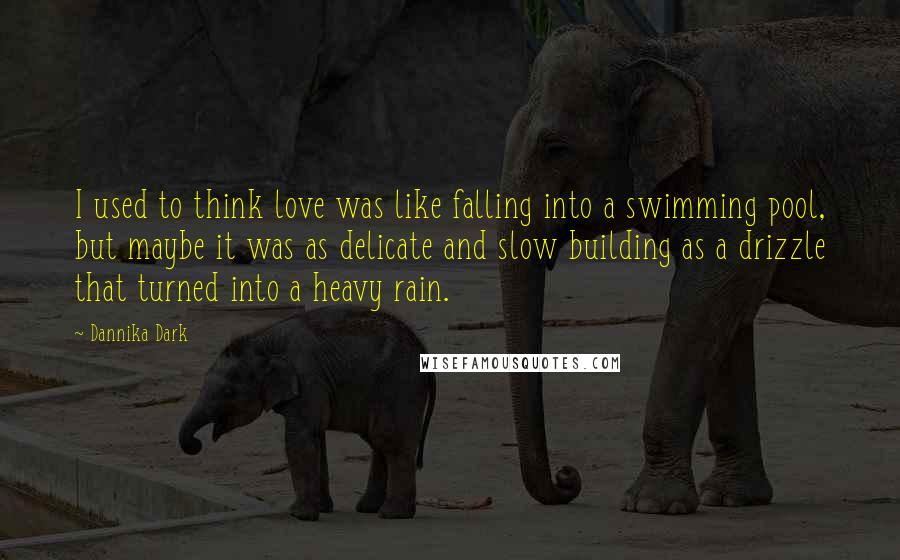 I used to think love was like falling into a swimming pool, but maybe it was as delicate and slow building as a drizzle that turned into a heavy rain.

~ Dannika Dark

WISEFAMOUSQUOTES.COM